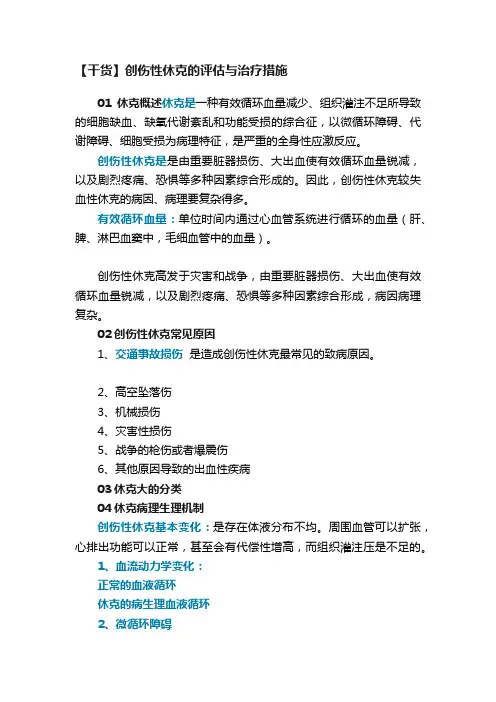 【干货】创伤性休克的评估与治疗措施

01 休克概述休克是一种有效循环血量减少、组织灌注不足所导致的细胞缺血、缺氧代谢紊乱和功能受损的综合征，以微循环障碍、代谢障碍、细胞受损为病理特征，是严重的全身性应激反应。

创伤性休克是由重要脏器损伤、大出血使有效循环血量锐减，以及剧烈疼痛、恐惧等多种因素综合形成的。因此，创伤性休克较失血性休克的病因、病理要复杂得多。

有效循环血量：单位时间内通过心血管系统进行循环的血量（肝、脾、淋巴血窦中，毛细血管中的血量）。

创伤性休克高发于灾害和战争，由重要脏器损伤、大出血使有效循环血量锐减，以及剧烈疼痛、恐惧等多种因素综合形成，病因病理复杂。

02 创伤性休克常见原因

1、交通事故损伤 是造成创伤性休克最常见的致病原因。

2、高空坠落伤

3、机械损伤

4、灾害性损伤

5、战争的枪伤或者爆震伤

6、其他原因导致的出血性疾病

03 休克大的分类

04 休克病理生理机制

创伤性休克基本变化：是存在体液分布不均。周围血管可以扩张，心排出功能可以正常，甚至会有代偿性增高，而组织灌注压是不足的。

1、血流动力学变化：

正常的血液循环

休克的病生理血液循环

2、微循环障碍